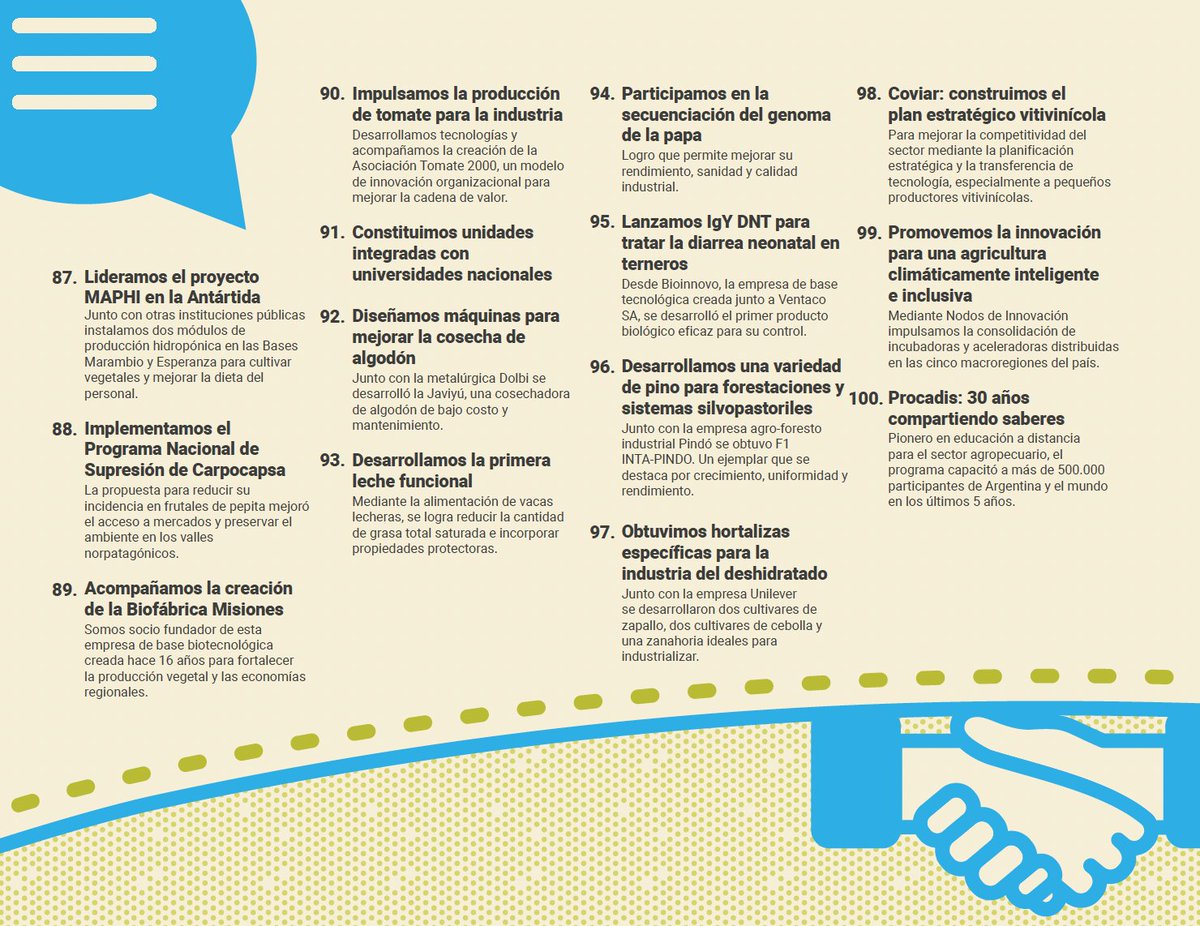 87. Lideramos el proyecto MAPHI en la Antártida
Junto con otras instituciones públicas instalamos dos módulos de producción hidropónica en las Bases Marambio y Esperanza para cultivar vegetales y mejorar la dieta del personal.

88. Implementamos el Programa Nacional de Supresión de Carpocapsa
La propuesta para reducir su incidencia en frutales de pepita mejoró el acceso a mercados y preservar el ambiente en los valles norpatagónicos.

89. Acompañamos la creación de la Biofábrica Misiones
Somos socio fundador de esta empresa de base biotecnológica creada hace 16 años para fortalecer la producción vegetal y las economías regionales.

90. Impulsamos la producción de tomate para la industria
Desarrollamos tecnologías y acompañamos la creación de la Asociación Tomate 2000, un modelo de innovación organizacional para mejorar la cadena de valor.

91. Constituimos unidades integradas con universidades nacionales

92. Diseñamos máquinas para mejorar la cosecha de algodón
Junto con la metalúrgica Dolbi se desarrolló la Javiyú, una cosechadora de algodón de bajo costo y mantenimiento.

93. Desarrollamos la primera leche funcional
Mediante la alimentación de vacas lecheras, se logra reducir la cantidad de grasa total saturada e incorporar propiedades protectoras.

94. Participamos en la secuenciación del genoma de la papa
Logro que permite mejorar su rendimiento, sanidad y calidad industrial.

95. Lanzamos IgY DNT para tratar la diarrea neonatal en terneros
Desde Bioinnovo, la empresa de base tecnológica creada junto a Ventaco SA, se desarrolló el primer producto biológico eficaz para su control.

96. Desarrollamos una variedad de pino para forestaciones y sistemas silvopastoriles
Junto con la empresa agro-foresto industrial Pindó se obtuvo F1 INTA-PINDO. Un ejemplar que se destaca por crecimiento, uniformidad y rendimiento.

97. Obtuvimos hortalizas específicas para la industria del deshidratado
Junto con la empresa Unilever se desarrollaron dos cultivares de zapallo, dos cultivares de cebolla y una zanahoria ideales para industrializar.

98. Coviar: construimos el plan estratégico vitivinícola
Para mejorar la competitividad del sector mediante la planificación estratégica y la transferencia de tecnología, especialmente a pequeños productores vitivinícolas.

99. Promovemos la innovación para una agricultura climáticamente inteligente e inclusiva
Mediante Nodos de Innovación impulsamos la consolidación de incubadoras y aceleradoras distribuidas en las cinco macroregiones del país.

100. Procadis: 30 años compartiendo saberes
Pionero en educación a distancia para el sector agropecuario, el programa capacitó a más de 500.000 participantes de Argentina y el mundo en los últimos 5 años.